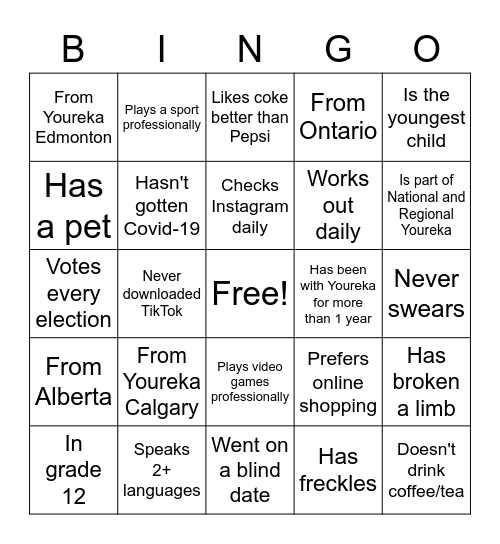 | B | I | N | G | O |
|---|---|---|---|---|
| From Youreka Edmonton | Plays a sport professionally | Likes coke better than Pepsi | From Ontario | Is the youngest child |
| Has a pet | Hasn't gotten Covid-19 | Checks Instagram daily | Works out daily | Is part of National and Regional Youreka |
| Votes every election | Never downloaded TikTok | Free! | Has been with Youreka for more than 1 year | Never swears |
| From Alberta | From Youreka Calgary | Plays video games professionally | Prefers online shopping | Has broken a limb |
| In grade 12 | Speaks 2+ languages | Went on a blind date | Has freckles | Doesn't drink coffee/tea |